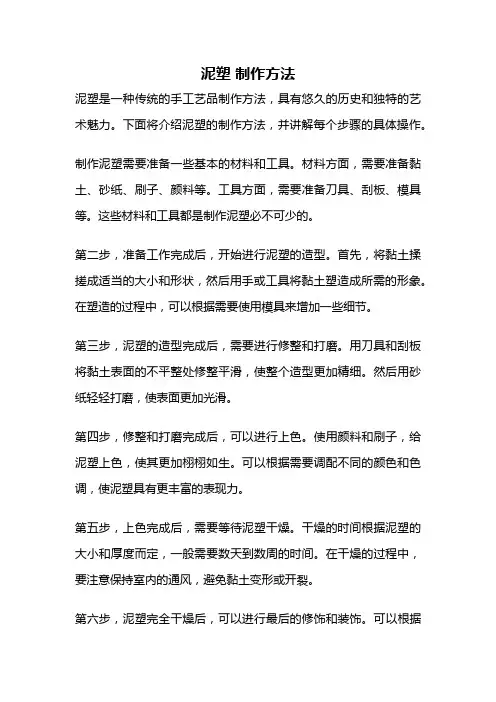 泥塑 制作方法

泥塑是一种传统的手工艺品制作方法，具有悠久的历史和独特的艺术魅力。下面将介绍泥塑的制作方法，并讲解每个步骤的具体操作。

制作泥塑需要准备一些基本的材料和工具。材料方面，需要准备黏土、砂纸、刷子、颜料等。工具方面，需要准备刀具、刮板、模具等。这些材料和工具都是制作泥塑必不可少的。

第二步，准备工作完成后，开始进行泥塑的造型。首先，将黏土揉搓成适当的大小和形状，然后用手或工具将黏土塑造成所需的形象。在塑造的过程中，可以根据需要使用模具来增加一些细节。

第三步，泥塑的造型完成后，需要进行修整和打磨。用刀具和刮板将黏土表面的不平整处修整平滑，使整个造型更加精细。然后用砂纸轻轻打磨，使表面更加光滑。

第四步，修整和打磨完成后，可以进行上色。使用颜料和刷子，给泥塑上色，使其更加栩栩如生。可以根据需要调配不同的颜色和色调，使泥塑具有更丰富的表现力。

第五步，上色完成后，需要等待泥塑干燥。干燥的时间根据泥塑的大小和厚度而定，一般需要数天到数周的时间。在干燥的过程中，要注意保持室内的通风，避免黏土变形或开裂。

第六步，泥塑完全干燥后，可以进行最后的修饰和装饰。可以根据